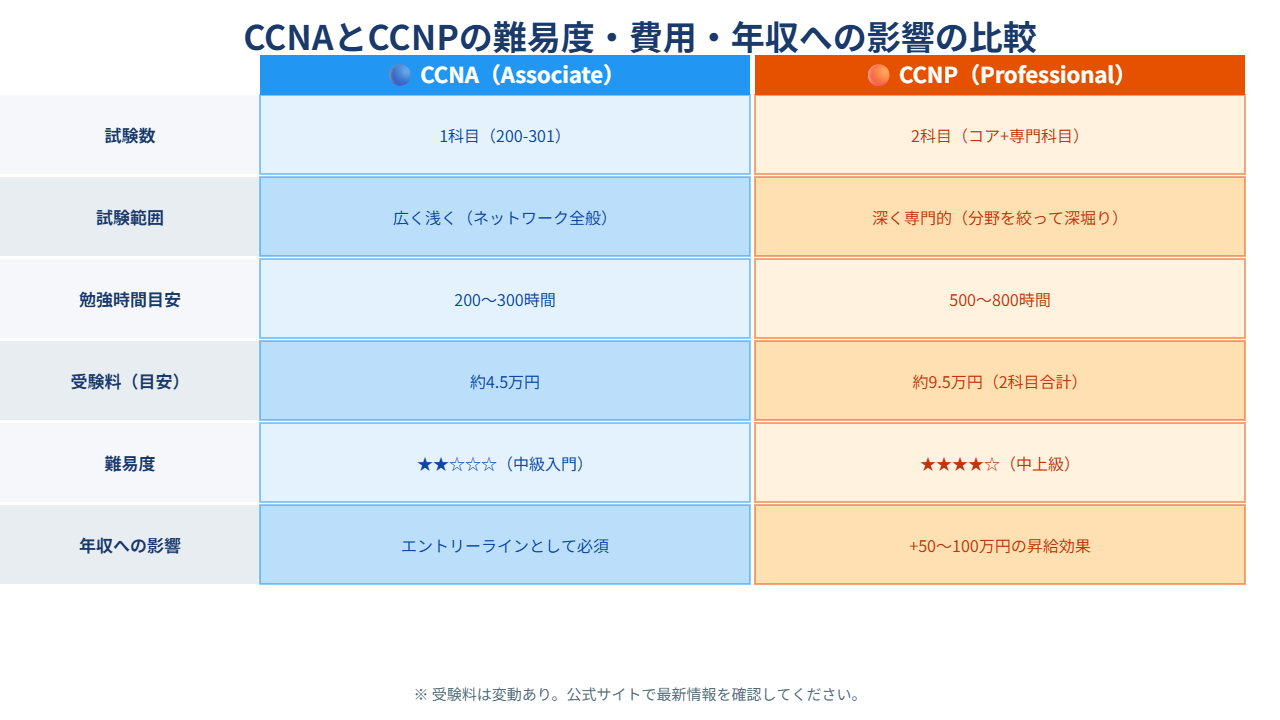 CCNAとCCNPの難易度・費用・年収への影響の比較

| | CCNA（Associate） | CCNP（Professional） |
|---|---|---|
| 試験数 | 1科目（200-301） | 2科目（コア+専門科目） |
| 試験範囲 | 広く浅く（ネットワーク全般） | 深く専門的（分野を絞って深堀り） |
| 勉強時間目安 | 200〜300時間 | 500〜800時間 |
| 受験料（目安） | 約4.5万円 | 約9.5万円（2科目合計） |
| 難易度 | ★★☆☆☆（中級入門） | ★★★★☆（中上級） |
| 年収への影響 | エントリーラインとして必須 | +50〜100万円の昇給効果 |

※ 受験料は変動あり。公式サイトで最新情報を確認してください。